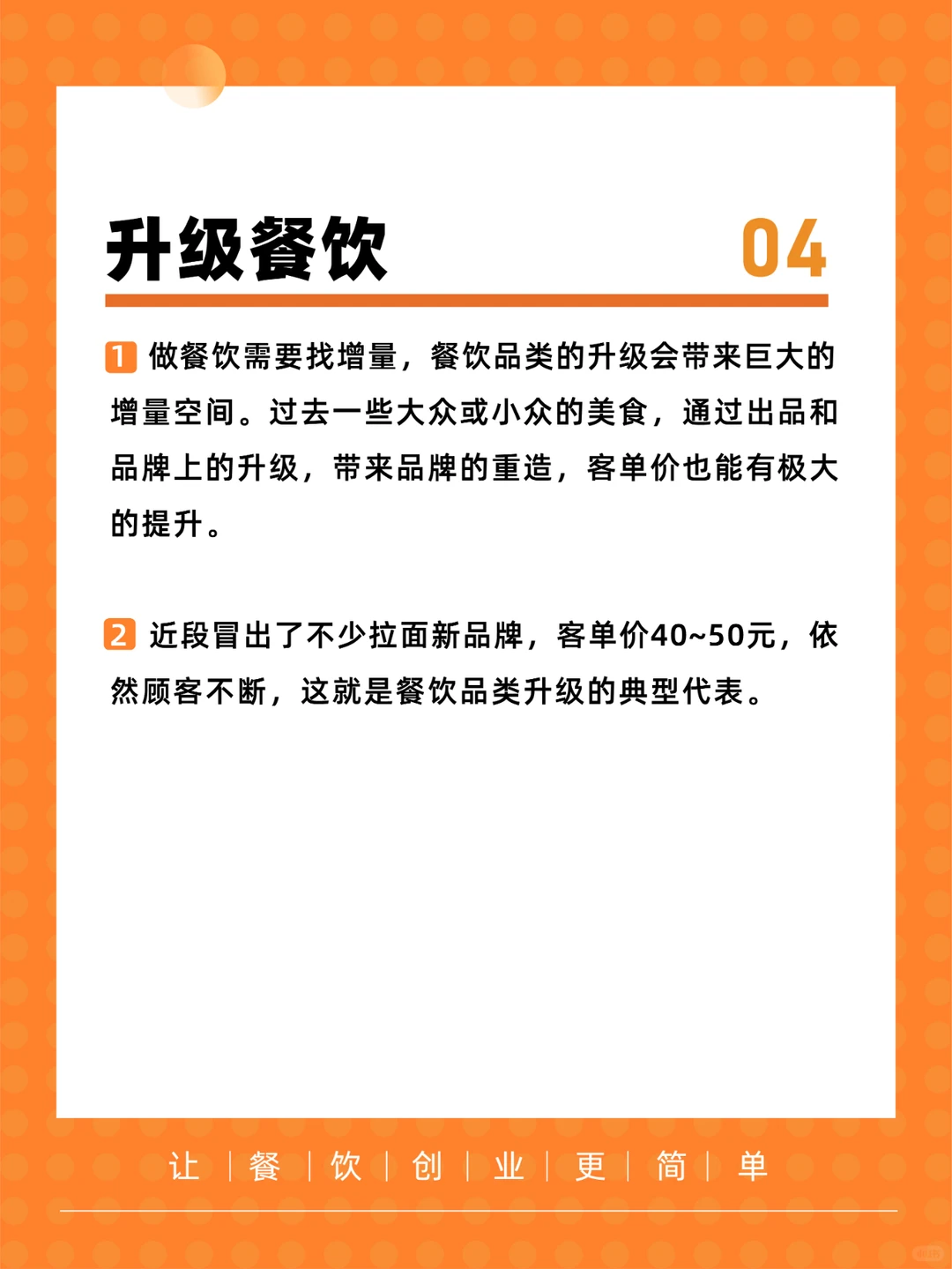 升级餐饮 04

1 做餐饮需要找增量，餐饮品类的升级会带来巨大的增量空间。过去一些大众或小众的美食，通过出品和品牌上的升级，带来品牌的重造，客单价也能有极大的提升。

2 近段冒出了不少拉面新品牌，客单价40~50元，依然顾客不断，这就是餐饮品类升级的典型代表。

让 | 餐 | 饮 | 创 | 业 | 更 | 简 | 单